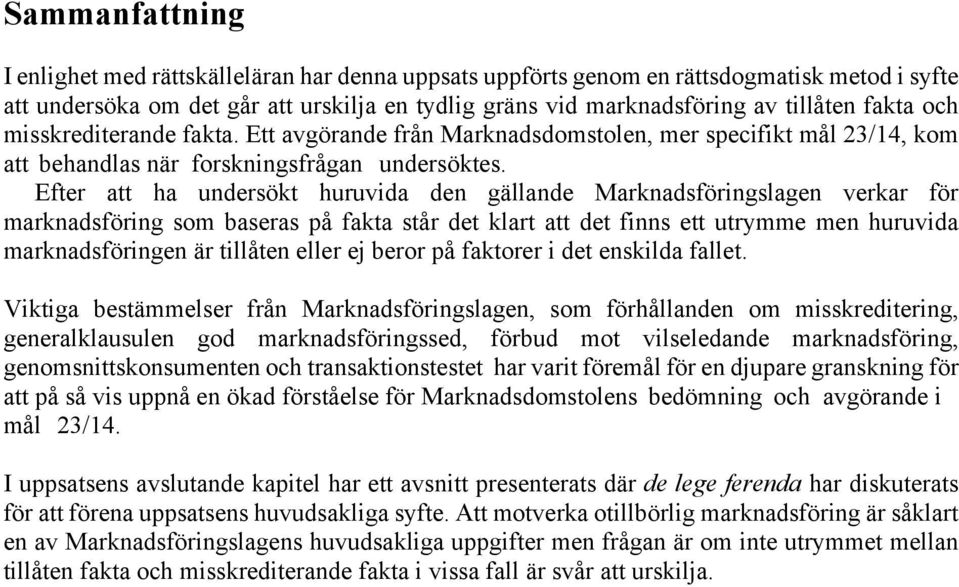 Sammanfattning

I enlighet med rättskälleläran har denna uppsats uppförts genom en rättsdogmatisk metod i syfte att undersöka om det går att urskilja en tydlig gräns vid marknadsföring av tillåten fakta och misskrediterande fakta. Ett avgörande från Marknadsdomstolen, mer specifikt mål 23/14, kom att behandlas när forskningsfrågan undersöktes.
Efter att ha undersökt huruvida den gällande Marknadsföringslagen verkar för marknadsföring som baseras på fakta står det klart att det finns ett utrymme men huruvida marknadsföringen är tillåten eller ej beror på faktorer i det enskilda fallet.

Viktiga bestämmelser från Marknadsföringslagen, som förhållanden om misskreditering, generalklausulen god marknadsföringssed, förbud mot vilseledande marknadsföring, genomsnittskonsumenten och transaktionstestet har varit föremål för en djupare granskning för att på så vis uppnå en ökad förståelse för Marknadsdomstolens bedömning och avgörande i mål 23/14.

I uppsatsens avslutande kapitel har ett avsnitt presenterats där de lege ferenda har diskuterats för att förena uppsatsens huvudsakliga syfte. Att motverka otillbörlig marknadsföring är såklart en av Marknadsföringslagens huvudsakliga uppgifter men frågan är om inte utrymmet mellan tillåten fakta och misskrediterande fakta i vissa fall är svår att urskilja.